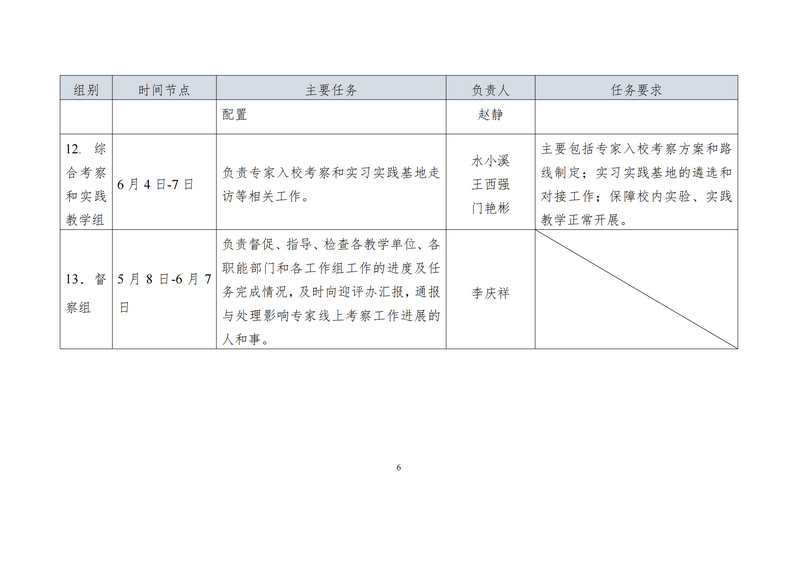 | 组别 | 时间节点 | 主要任务 | 负责人 | 任务要求 |
|---|---|---|---|---|
|  |  | 配置 | 赵静 |  |
| 12.综合考察和实践教学组 | 6月4日-7日 | 负责专家入校考察和实习实践基地走访等相关工作。 | 水小溪 王西强 门艳彬 | 主要包括专家入校考察方案和路线制定；实习实践基地的遴选和对接工作；保障校内实验、实践教学正常开展。 |
| 13.督察组 | 5月8日-6月7日 | 负责督促、指导、检查各教学单位、各职能部门和各工作组工作的进度及任务完成情况，及时向迎评办汇报，通报与处理影响专家线上考察工作进展的人和事。 | 李庆祥 |  |

6